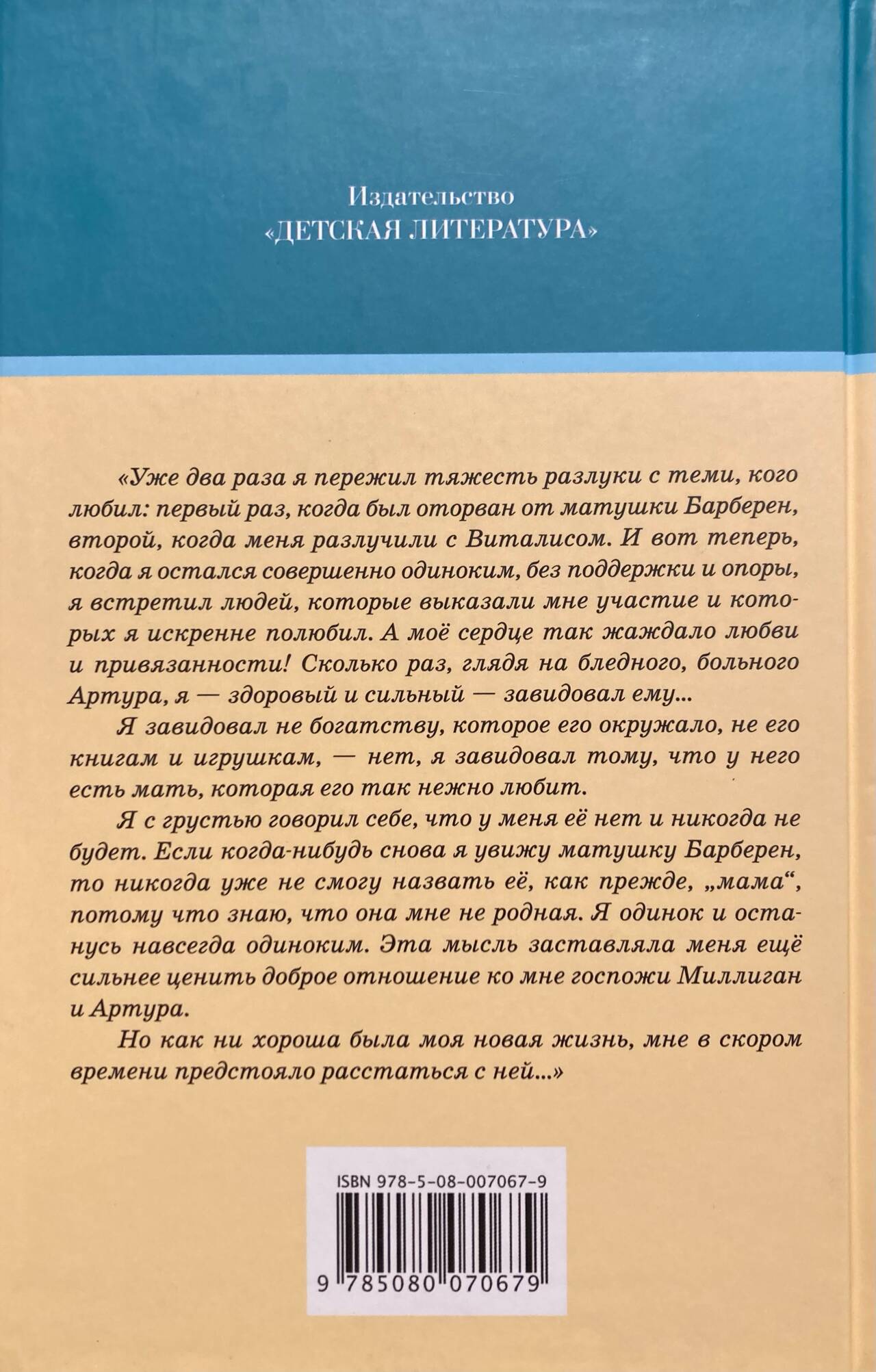 Издательство
«ДЕТСКАЯ ЛИТЕРАТУРА»

«Уже два раза я пережил тяжесть разлуки с теми, кого любил: первый раз, когда был оторван от матушки Барберен, второй, когда меня разлучили с Виталисом. И вот теперь, когда я остался совершенно одиноким, без поддержки и опоры, я встретил людей, которые выказали мне участие и которых я искренне полюбил. А моё сердце так жаждало любви и привязанности! Сколько раз, глядя на бледного, больного Артура, я — здоровый и сильный — завидовал ему...

Я завидовал не богатству, которое его окружало, не его книгам и игрушкам, — нет, я завидовал тому, что у него есть мать, которая его так нежно любит.

Я с грустью говорил себе, что у меня её нет и никогда не будет. Если когда-нибудь снова я увижу матушку Барберен, то никогда уже не смогу назвать её, как прежде, „мама“, потому что знаю, что она мне не родная. Я одинок и останусь навсегда одиноким. Эта мысль заставляла меня ещё сильнее ценить доброе отношение ко мне госпожи Миллиган и Артура.

Но как ни хороша была моя новая жизнь, мне в скором времени предстояло расстаться с ней...»

ISBN 978-5-08-007067-9

9 785080 070679